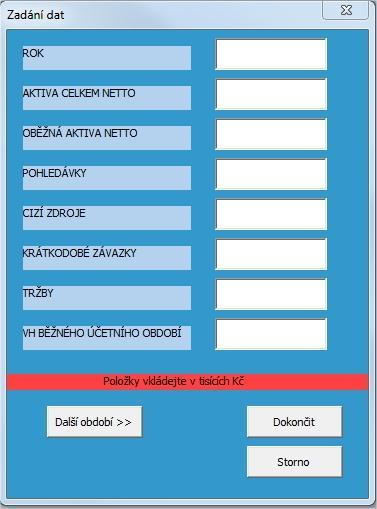 Zadání dat

ROK

AKTIVA CELKEM NETTO

OBĚŽNÁ AKTIVA NETTO

POHLEDÁVKY

CIZÍ ZDROJE

KRÁTKODOBÉ ZÁVAZKY

TRŽBY

VH BĚŽNÉHO ÚČETNÍHO OBDOBÍ

Položky vkládejte v tisících Kč

Další období >>

Dokončit

Storno